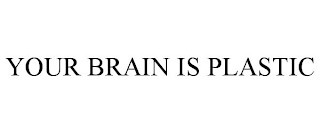 YOUR BRAIN IS PLASTIC